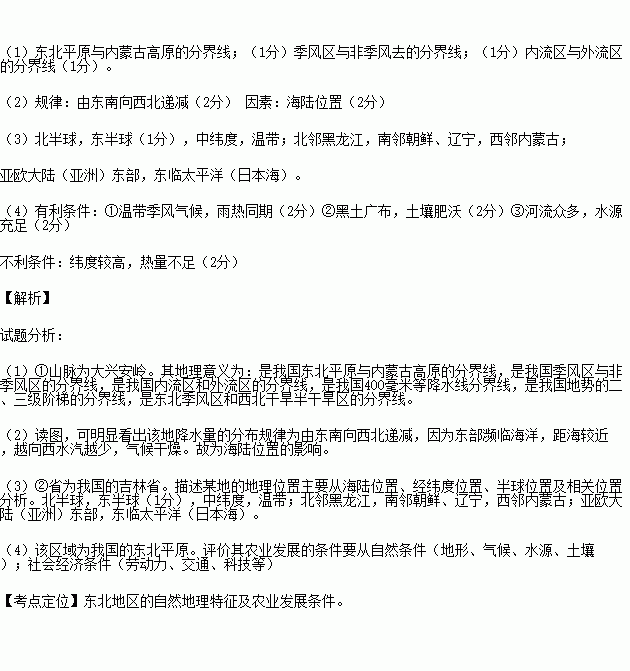 （1）东北平原与内蒙古高原的分界线；（1分）季风区与非季风去的分界线；（1分）内流区与外流区的分界线（1分）。

（2）规律：由东南向西北递减（2分） 因素：海陆位置（2分）

（3）北半球，东半球（1分），中纬度，温带；北邻黑龙江，南邻朝鲜、辽宁，西邻内蒙古；

亚欧大陆（亚洲）东部，东临太平洋（日本海）。

（4）有利条件：①温带季风气候，雨热同期（2分）②黑土广布，土壤肥沃（2分）③河流众多，水源充足（2分）

不利条件：纬度较高，热量不足（2分）

【解析】

试题分析：

（1）①山脉为大兴安岭。其地理意义为：是我国东北平原与内蒙古高原的分界线，是我国季风区与非季风区的分界线，是我国内流区和外流区的分界线，是我国400毫米等降水线分界线，是我国地势的二、三级阶梯的分界线，是东北季风区和西北干旱半干旱区的分界线。

（2）读图，可明显看出该地降水量的分布规律为由东南向西北递减，因为东部濒临海洋，距海较近，越向西水汽越少，气候干燥。故为海陆位置的影响。

（3）②省为我国的吉林省。描述某地的地理位置主要从海陆位置、经纬度位置、半球位置及相关位置分析。北半球，东半球（1分），中纬度，温带；北邻黑龙江，南邻朝鲜、辽宁，西邻内蒙古；亚欧大陆（亚洲）东部，东临太平洋（日本海）。

（4）该区域为我国的东北平原。评价其农业发展的条件要从自然条件（地形、气候、水源、土壤）；社会经济条件（劳动力、交通、科技等）

【考点定位】东北地区的自然地理特征及农业发展条件。